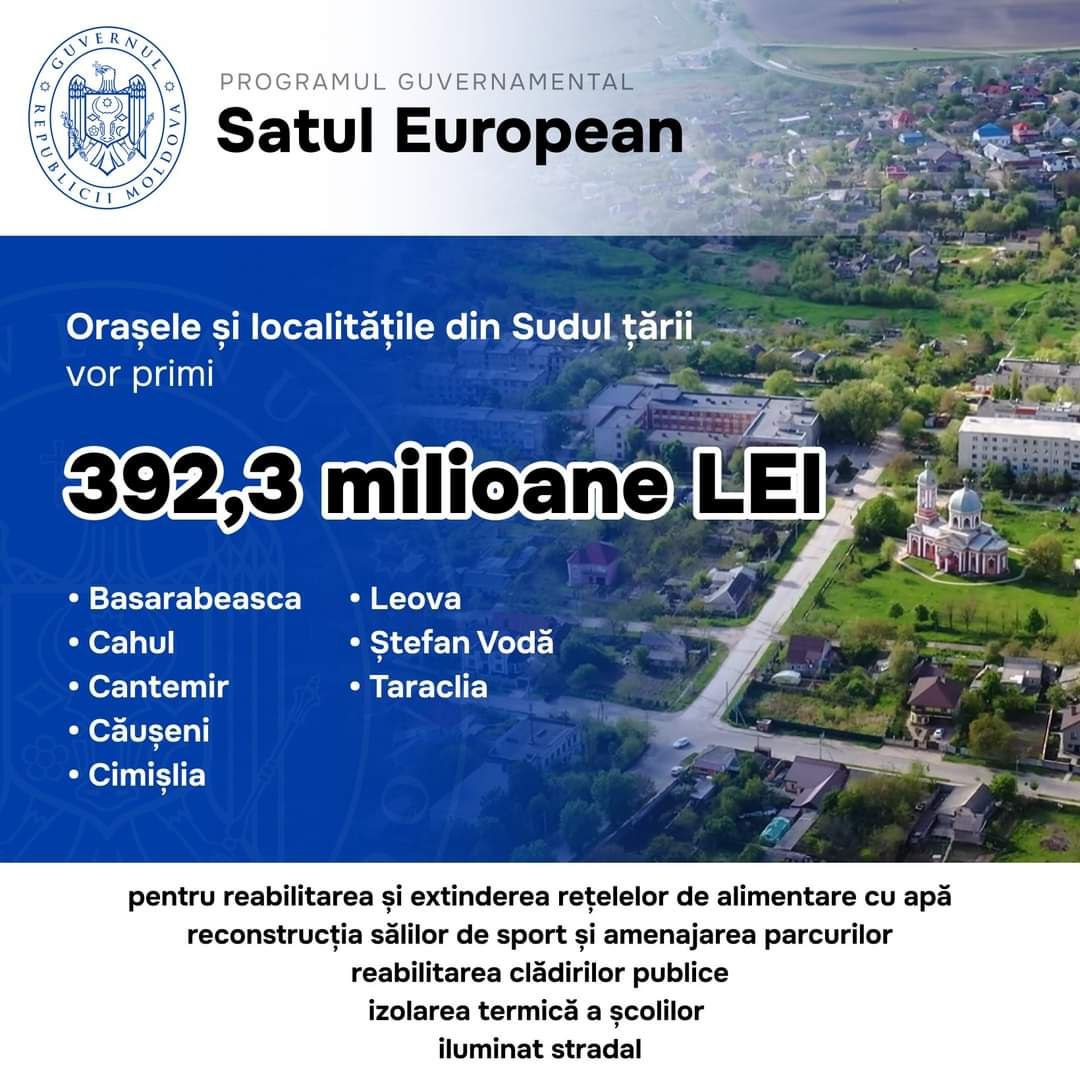 GUVERNUL REPUBLICII MOLDOVA

PROGRAMUL GUVERNAMENTAL
Satul European

Orașele și localitățile din Sudul țării vor primi

392,3 milioane LEI

• Basarabeasca
• Cahul
• Cantemir
• Căușeni
• Cimișlia

• Leova
• Ștefan Vodă
• Taraclia

pentru reabilitarea și extinderea rețelelor de alimentare cu apă
reconstrucția sălilor de sport și amenajarea parcurilor
reabilitarea clădirilor publice
izolarea termică a școlilor
iluminat stradal